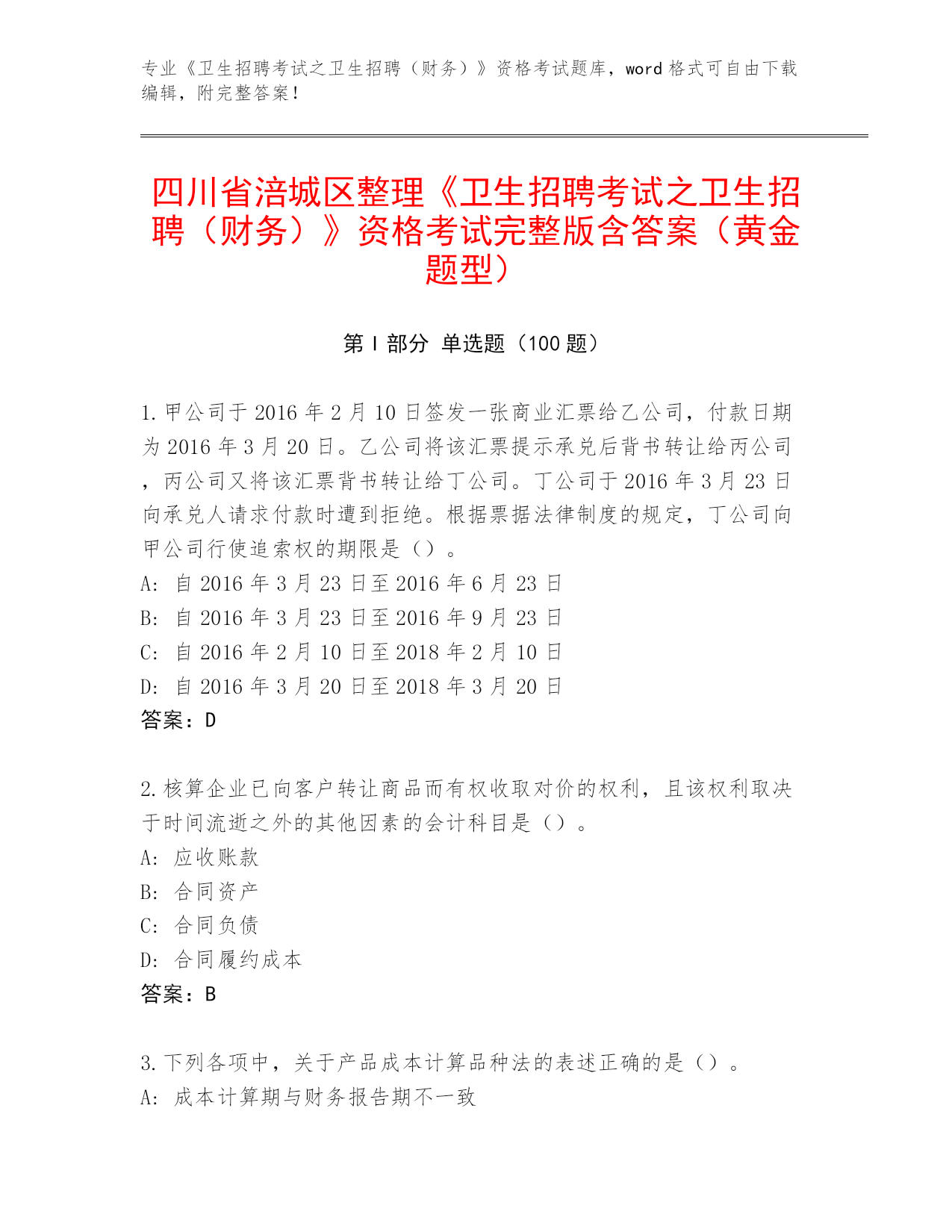 专业《卫生招聘考试之卫生招聘（财务）》资格考试题库，word 格式可自由下载编辑，附完整答案！

四川省涪城区整理《卫生招聘考试之卫生招聘（财务）》资格考试完整版含答案（黄金题型）

第 I 部分 单选题（100 题）

1. 甲公司于 2016 年 2 月 10 日签发一张商业汇票给乙公司，付款日期为 2016 年 3 月 20 日。乙公司将该汇票提示承兑后背书转让给丙公司，丙公司又将该汇票背书转让给丁公司。丁公司于 2016 年 3 月 23 日向承兑人请求付款时遭到拒绝。根据票据法律制度的规定，丁公司向甲公司行使追索权的期限是（）。
A: 自 2016 年 3 月 23 日至 2016 年 6 月 23 日
B: 自 2016 年 3 月 23 日至 2016 年 9 月 23 日
C: 自 2016 年 2 月 10 日至 2018 年 2 月 10 日
D: 自 2016 年 3 月 20 日至 2018 年 3 月 20 日
答案：D

2. 核算企业已向客户转让商品而有权收取对价的权利，且该权利取决于时间流逝之外的其他因素的会计科目是（）。
A: 应收账款
B: 合同资产
C: 合同负债
D: 合同履约成本
答案：B

3. 下列各项中，关于产品成本计算品种法的表述正确的是（）。
A: 成本计算期与财务报告期不一致